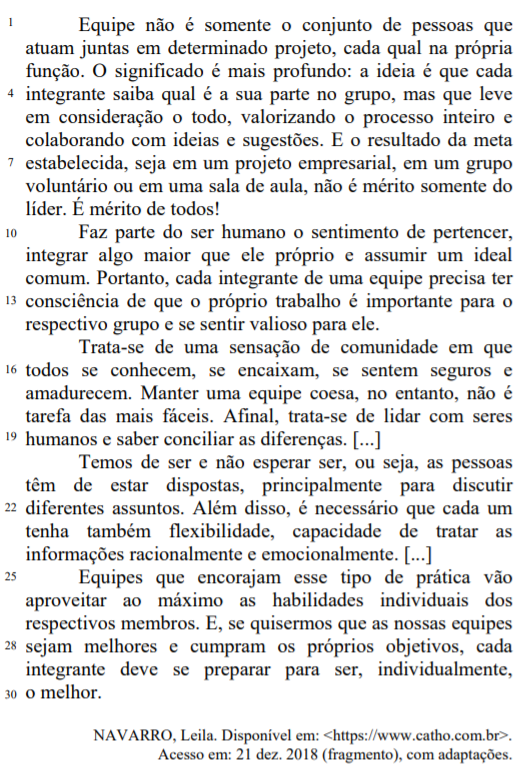 1 Equipe não é somente o conjunto de pessoas que atuam juntas em determinado projeto, cada qual na própria função. O significado é mais profundo: a ideia é que cada 4 integrante saiba qual é a sua parte no grupo, mas que leve em consideração o todo, valorizando o processo inteiro e colaborando com ideias e sugestões. E o resultado da meta 7 estabelecida, seja em um projeto empresarial, em um grupo voluntário ou em uma sala de aula, não é mérito somente do líder. É mérito de todos!

10 Faz parte do ser humano o sentimento de pertencer, integrar algo maior que ele próprio e assumir um ideal comum. Portanto, cada integrante de uma equipe precisa ter 13 consciência de que o próprio trabalho é importante para o respectivo grupo e se sentir valioso para ele.

Trata-se de uma sensação de comunidade em que 16 todos se conhecem, se encaixam, se sentem seguros e amadurecem. Manter uma equipe coesa, no entanto, não é tarefa das mais fáceis. Afinal, trata-se de lidar com seres 19 humanos e saber conciliar as diferenças. [...]

Temos de ser e não esperar ser, ou seja, as pessoas têm de estar dispostas, principalmente para discutir 22 diferentes assuntos. Além disso, é necessário que cada um tenha também flexibilidade, capacidade de tratar as informações racionalmente e emocionalmente. [...]

25 Equipes que encorajam esse tipo de prática vão aproveitar ao máximo as habilidades individuais dos respectivos membros. E, se quisermos que as nossas equipes 28 sejam melhores e cumpram os próprios objetivos, cada integrante deve se preparar para ser, individualmente, 30 o melhor.

NAVARRO, Leila. Disponível em: <https://www.catho.com.br>. Acesso em: 21 dez. 2018 (fragmento), com adaptações.